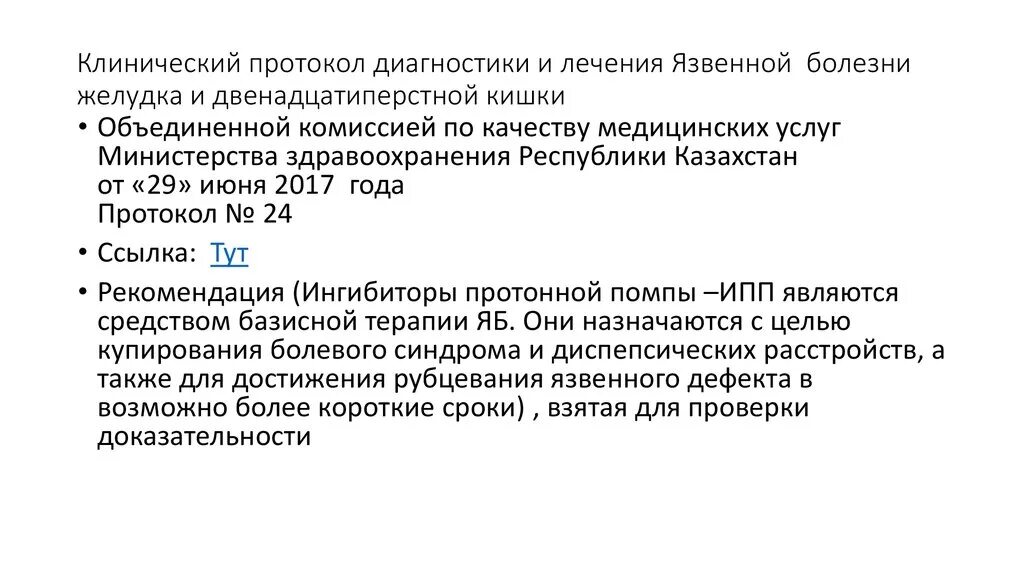 Клинический протокол диагностики и лечения Язвенной болезни желудка и двенадцатиперстной кишки

• Объединенной комиссией по качеству медицинских услуг Министерства здравоохранения Республики Казахстан от «29» июня 2017 года
Протокол № 24

• Ссылка: Тут

• Рекомендация (Ингибиторы протонной помпы –ИПП являются средством базисной терапии ЯБ. Они назначаются с целью купирования болевого синдрома и диспепсических расстройств, а также для достижения рубцевания язвенного дефекта в возможно более короткие сроки) , взятая для проверки доказательности